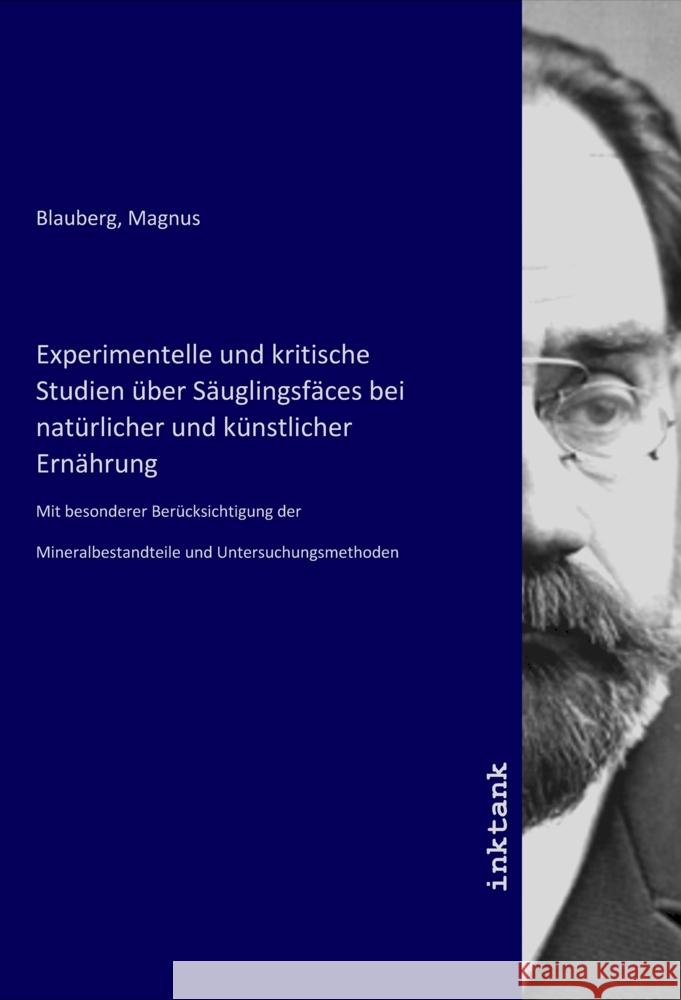 Blauberg, Magnus

Experimentelle und kritische Studien über Säuglingsfäces bei natürlicher und künstlicher Ernährung

Mit besonderer Berücksichtigung der

Mineralbestandteile und Untersuchungsmethoden

inktank